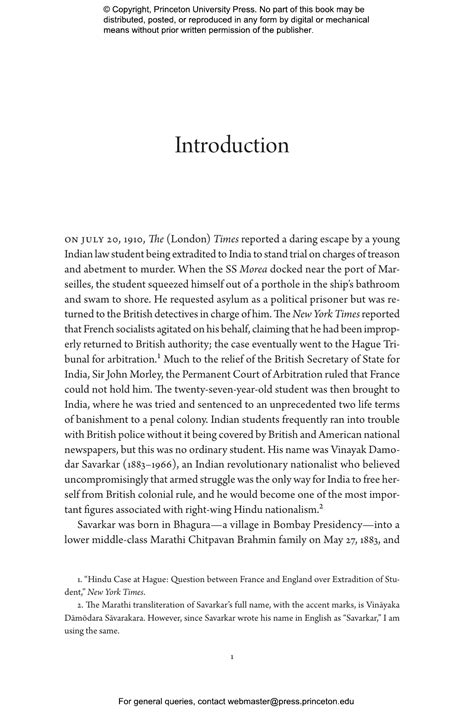 © Copyright, Princeton University Press. No part of this book may be distributed, posted, or reproduced in any form by digital or mechanical means without prior written permission of the publisher.

Introduction

ON JULY 20, 1910, The (London) Times reported a daring escape by a young Indian law student being extradited to India to stand trial on charges of treason and abetment to murder. When the SS Morea docked near the port of Marseilles, the student squeezed himself out of a porthole in the ship's bathroom and swam to shore. He requested asylum as a political prisoner but was returned to the British detectives in charge of him. The New York Times reported that French socialists agitated on his behalf, claiming that he had been improperly returned to British authority; the case eventually went to the Hague Tribunal for arbitration.$^1$ Much to the relief of the British Secretary of State for India, Sir John Morley, the Permanent Court of Arbitration ruled that France could not hold him. The twenty-seven-year-old student was then brought to India, where he was tried and sentenced to an unprecedented two life terms of banishment to a penal colony. Indian students frequently ran into trouble with British police without it being covered by British and American national newspapers, but this was no ordinary student. His name was Vinayak Damodar Savarkar (1883–1966), an Indian revolutionary nationalist who believed uncompromisingly that armed struggle was the only way for India to free herself from British colonial rule, and he would become one of the most important figures associated with right-wing Hindu nationalism.$^2$

Savarkar was born in Bhagura—a village in Bombay Presidency—into a lower middle-class Marathi Chitpavan Brahmin family on May 27, 1883, and

1. "Hindu Case at Hague: Question between France and England over Extradition of Student," New York Times.

2. The Marathi transliteration of Savarkar's full name, with the accent marks, is Vināyaka Dāmōdara Sāvarakara. However, since Savarkar wrote his name in English as "Savarkar," I am using the same.

1

For general queries, contact webmaster@press.princeton.edu